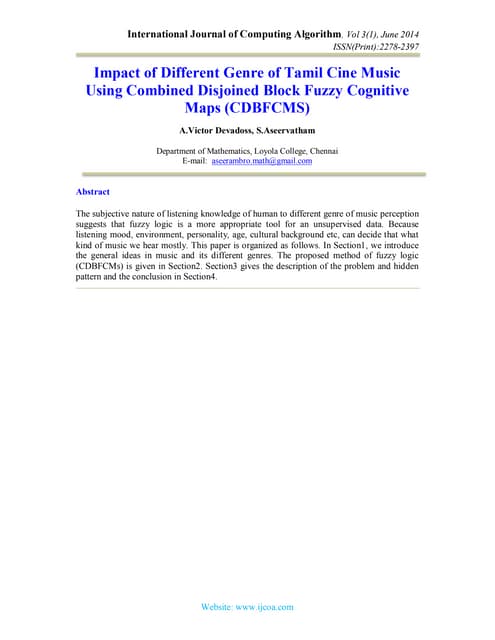 International Journal of Computing Algorithm, Vol 3(1), June 2014
ISSN(Print):2278-2397

Impact of Different Genre of Tamil Cine Music Using Combined Disjoined Block Fuzzy Cognitive Maps (CDBFCMS)

A.Victor Devadoss, S.Aseervatham

Department of Mathematics, Loyola College, Chennai
E-mail: aseerambro.math@gmail.com

Abstract

The subjective nature of listening knowledge of human to different genre of music perception suggests that fuzzy logic is a more appropriate tool for an unsupervised data. Because listening mood, environment, personality, age, cultural background etc, can decide that what kind of music we hear mostly. This paper is organized as follows. In Section1, we introduce the general ideas in music and its different genres. The proposed method of fuzzy logic (CDBFCMs) is given in Section2. Section3 gives the description of the problem and hidden pattern and the conclusion in Section4.

Website: www.ijcoa.com